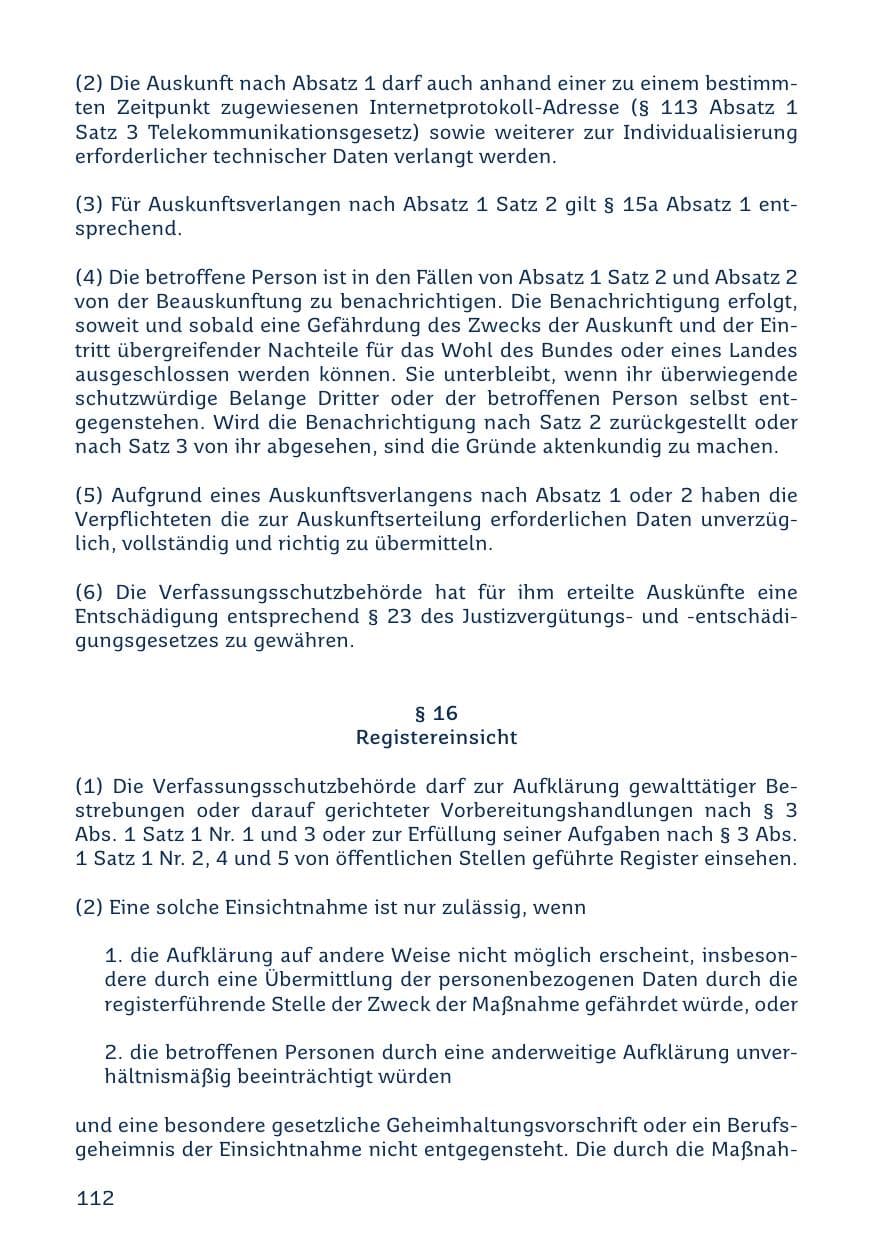 (2) Die Auskunft nach Absatz 1 darf auch anhand einer zu einem bestimmten Zeitpunkt zugewiesenen Internetprotokoll-Adresse (§ 113 Absatz 1 Satz 3 Telekommunikationsgesetz) sowie weiterer zur Individualisierung erforderlicher technischer Daten verlangt werden.

(3) Für Auskunftsverlangen nach Absatz 1 Satz 2 gilt § 15a Absatz 1 entsprechend.

(4) Die betroffene Person ist in den Fällen von Absatz 1 Satz 2 und Absatz 2 von der Beauskunftung zu benachrichtigen. Die Benachrichtigung erfolgt, soweit und sobald eine Gefährdung des Zwecks der Auskunft und der Eintritt übergreifender Nachteile für das Wohl des Bundes oder eines Landes ausgeschlossen werden können. Sie unterbleibt, wenn ihr überwiegende schutzwürdige Belange Dritter oder der betroffenen Person selbst entgegenstehen. Wird die Benachrichtigung nach Satz 2 zurückgestellt oder nach Satz 3 von ihr abgesehen, sind die Gründe aktenkundig zu machen.

(5) Aufgrund eines Auskunftsverlangens nach Absatz 1 oder 2 haben die Verpflichteten die zur Auskunftserteilung erforderlichen Daten unverzüglich, vollständig und richtig zu übermitteln.

(6) Die Verfassungsschutzbehörde hat für ihm erteilte Auskünfte eine Entschädigung entsprechend § 23 des Justizvergütungs- und -entschädigungsgesetzes zu gewähren.

§ 16
Registereinsicht

(1) Die Verfassungsschutzbehörde darf zur Aufklärung gewalttätiger Bestrebungen oder darauf gerichteter Vorbereitungshandlungen nach § 3 Abs. 1 Satz 1 Nr. 1 und 3 oder zur Erfüllung seiner Aufgaben nach § 3 Abs. 1 Satz 1 Nr. 2, 4 und 5 von öffentlichen Stellen geführte Register einsehen.

(2) Eine solche Einsichtnahme ist nur zulässig, wenn

1. die Aufklärung auf andere Weise nicht möglich erscheint, insbesondere durch eine Übermittlung der personenbezogenen Daten durch die registerführende Stelle der Zweck der Maßnahme gefährdet würde, oder

2. die betroffenen Personen durch eine anderweitige Aufklärung unverhältnismäßig beeinträchtigt würden

und eine besondere gesetzliche Geheimhaltungsvorschrift oder ein Berufsgeheimnis der Einsichtnahme nicht entgegensteht. Die durch die Maßnah-

112